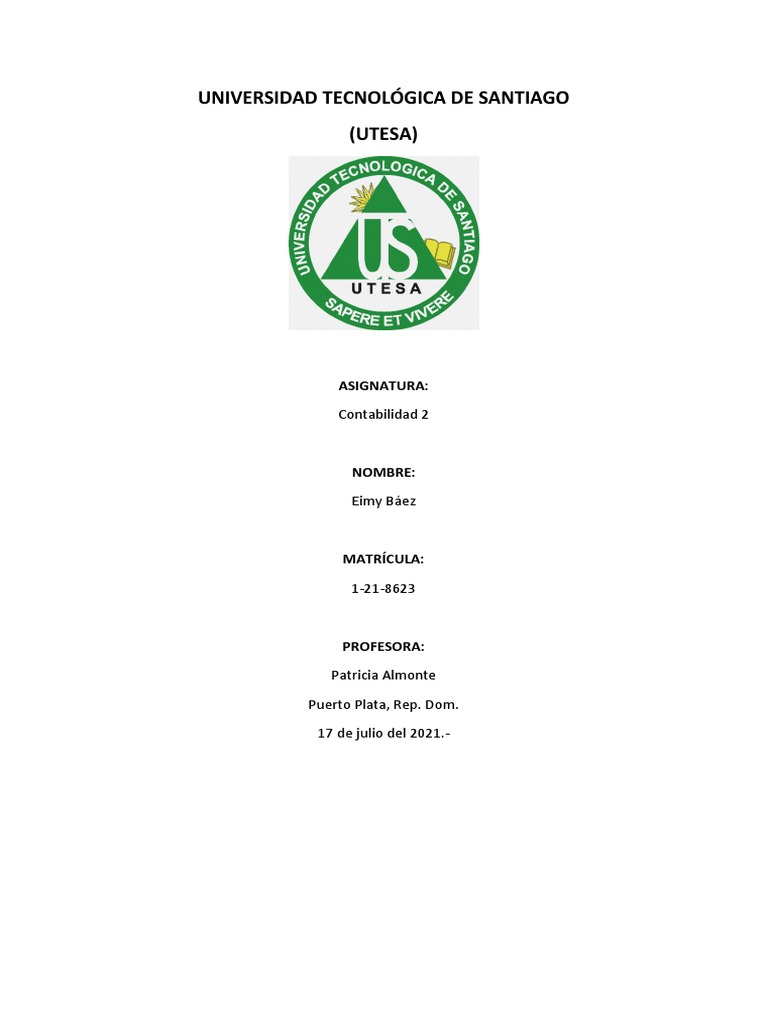 UNIVERSIDAD TECNOLÓGICA DE SANTIAGO

(UTESA)

UNIVERSIDAD TECNOLOGICA DE SANTIAGO

US

UTESA

SAPERE ET VIVERE

ASIGNATURA:

Contabilidad 2

NOMBRE:

Eimy Báez

MATRÍCULA:

1-21-8623

PROFESORA:

Patricia Almonte

Puerto Plata, Rep. Dom.

17 de julio del 2021.-